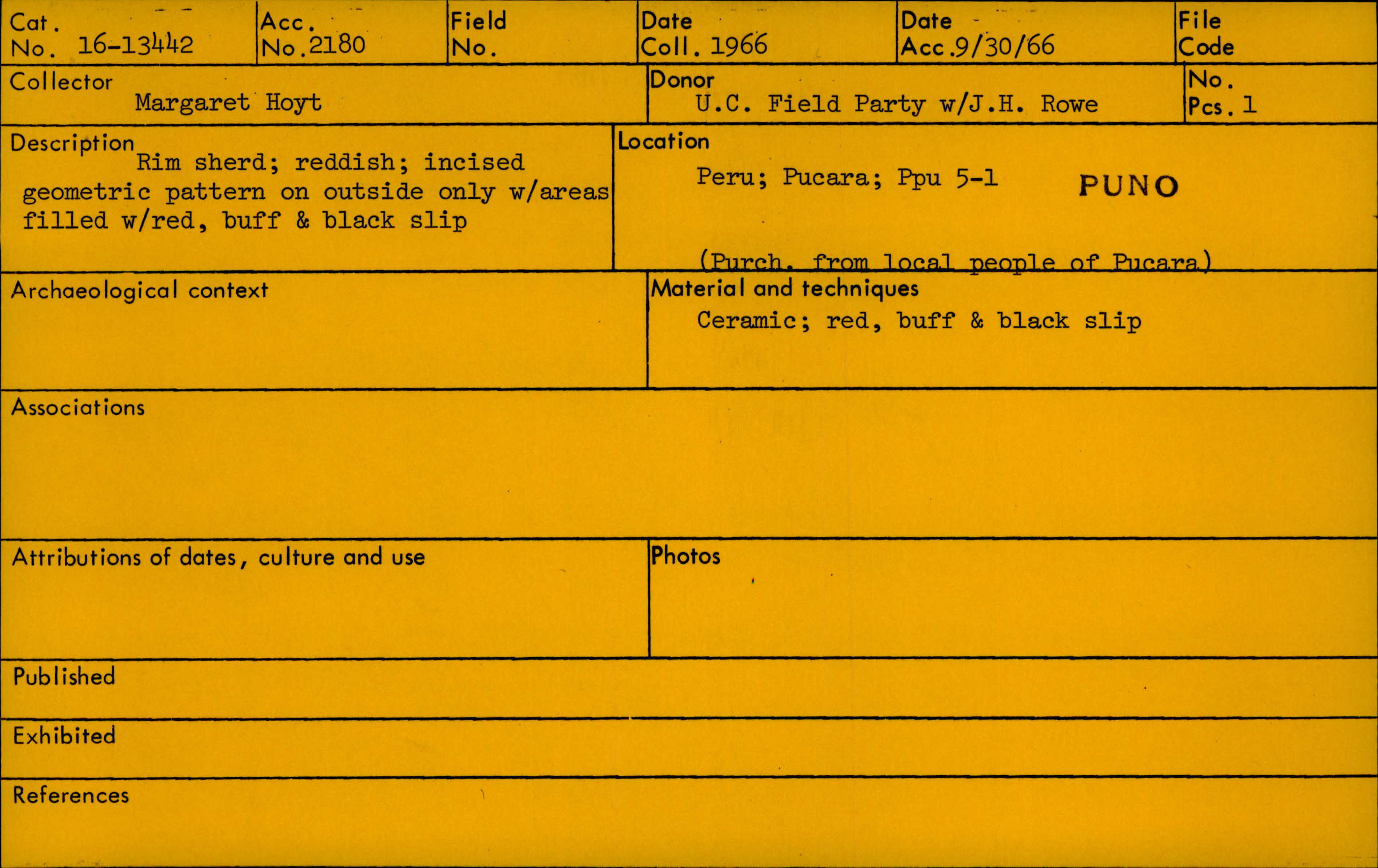 Cat. No. 16-13442
Acc. No. 2180
Field No.
Date Coll. 1966
Date Acc. 9/30/66
File Code

Collector Margaret Hoyt
Donor U.C. Field Party w/J.H. Rowe
No. Pcs. 1

Description Rim sherd; reddish; incised geometric pattern on outside only w/areas filled w/red, buff & black slip

Location Peru; Pucara; Ppu 5-1 PUNO

(Purch. from local people of Pucara)

Archaeological context

Material and techniques Ceramic; red, buff & black slip

Associations

Attributions of dates, culture and use

Photos

Published

Exhibited

References